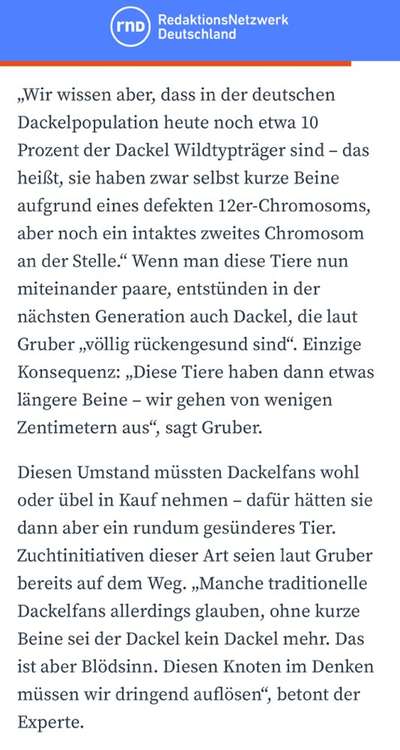 rnd RedaktionsNetzwerk Deutschland

„Wir wissen aber, dass in der deutschen Dackelpopulation heute noch etwa 10 Prozent der Dackel Wildtypträger sind – das heißt, sie haben zwar selbst kurze Beine aufgrund eines defekten 12er-Chromosoms, aber noch ein intaktes zweites Chromosom an der Stelle.“ Wenn man diese Tiere nun miteinander paare, entstünden in der nächsten Generation auch Dackel, die laut Gruber „völlig rückengesund sind“. Einzige Konsequenz: „Diese Tiere haben dann etwas längere Beine – wir gehen von wenigen Zentimetern aus“, sagt Gruber.

Diesen Umstand müssten Dackelfans wohl oder übel in Kauf nehmen – dafür hätten sie dann aber ein rundum gesünderes Tier. Zuchtinitiativen dieser Art seien laut Gruber bereits auf dem Weg. „Manche traditionelle Dackelfans allerdings glauben, ohne kurze Beine sei der Dackel kein Dackel mehr. Das ist aber Blödsinn. Diesen Knoten im Denken müssen wir dringend auflösen“, betont der Experte.